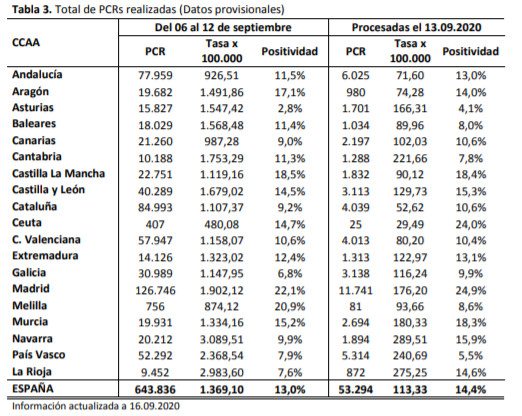 **Tabla 3.** Total de PCRs realizadas (Datos provisionales)

| CCAA | Del 06 al 12 de septiembre | | | Procesadas el 13.09.2020 | | |
|---|---|---|---|---|---|---|
| | PCR | Tasa x 100.000 | Positividad | PCR | Tasa x 100.000 | Positividad |
| Andalucía | 77.959 | 926,51 | 11,5% | 6.025 | 71,60 | 13,0% |
| Aragón | 19.682 | 1.491,86 | 17,1% | 980 | 74,28 | 14,0% |
| Asturias | 15.827 | 1.547,42 | 2,8% | 1.701 | 166,31 | 4,1% |
| Baleares | 18.029 | 1.568,48 | 11,4% | 1.034 | 89,96 | 8,0% |
| Canarias | 21.260 | 987,28 | 9,0% | 2.197 | 102,03 | 10,6% |
| Cantabria | 10.188 | 1.753,29 | 11,3% | 1.288 | 221,66 | 7,8% |
| Castilla La Mancha | 22.751 | 1.119,16 | 18,5% | 1.832 | 90,12 | 18,4% |
| Castilla y León | 40.289 | 1.679,02 | 14,5% | 3.113 | 129,73 | 15,3% |
| Cataluña | 84.993 | 1.107,37 | 9,2% | 4.039 | 52,62 | 10,6% |
| Ceuta | 407 | 480,08 | 14,7% | 25 | 29,49 | 24,0% |
| C. Valenciana | 57.947 | 1.158,07 | 10,6% | 4.013 | 80,20 | 10,4% |
| Extremadura | 14.126 | 1.323,02 | 12,4% | 1.313 | 122,97 | 13,1% |
| Galicia | 30.989 | 1.147,95 | 6,8% | 3.138 | 116,24 | 9,9% |
| Madrid | 126.746 | 1.902,12 | 22,1% | 11.741 | 176,20 | 24,9% |
| Melilla | 756 | 874,12 | 20,9% | 81 | 93,66 | 8,6% |
| Murcia | 19.931 | 1.334,16 | 15,2% | 2.694 | 180,33 | 18,3% |
| Navarra | 20.212 | 3.089,51 | 9,9% | 1.894 | 289,51 | 15,9% |
| País Vasco | 52.292 | 2.368,54 | 7,9% | 5.314 | 240,69 | 5,5% |
| La Rioja | 9.452 | 2.983,60 | 7,6% | 872 | 275,25 | 14,6% |
| ESPAÑA | 643.836 | 1.369,10 | 13,0% | 53.294 | 113,33 | 14,4% |

Información actualizada a 16.09.2020